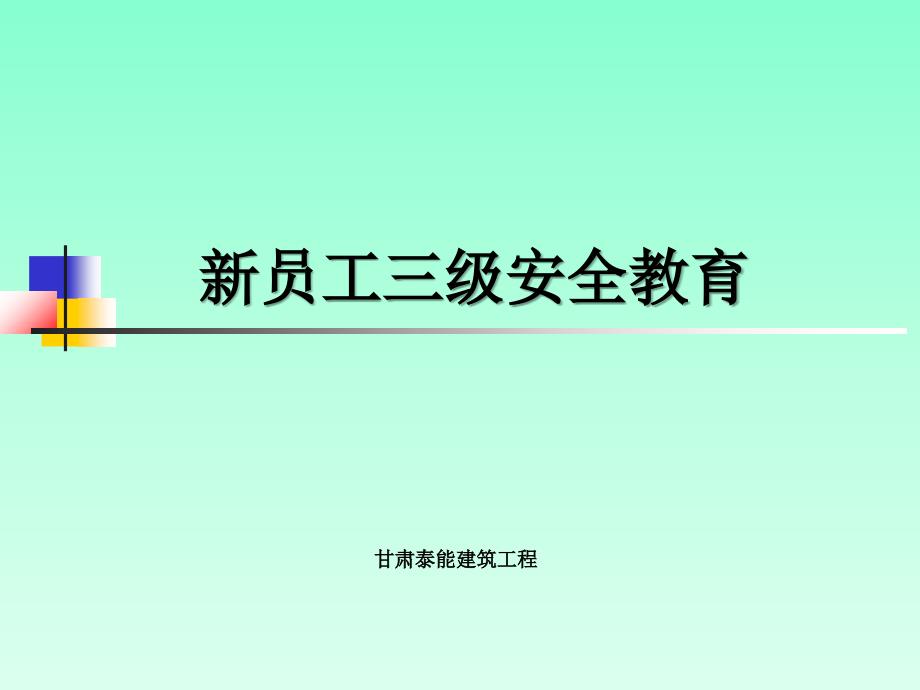 新员工三级安全教育

甘肃泰能建筑工程